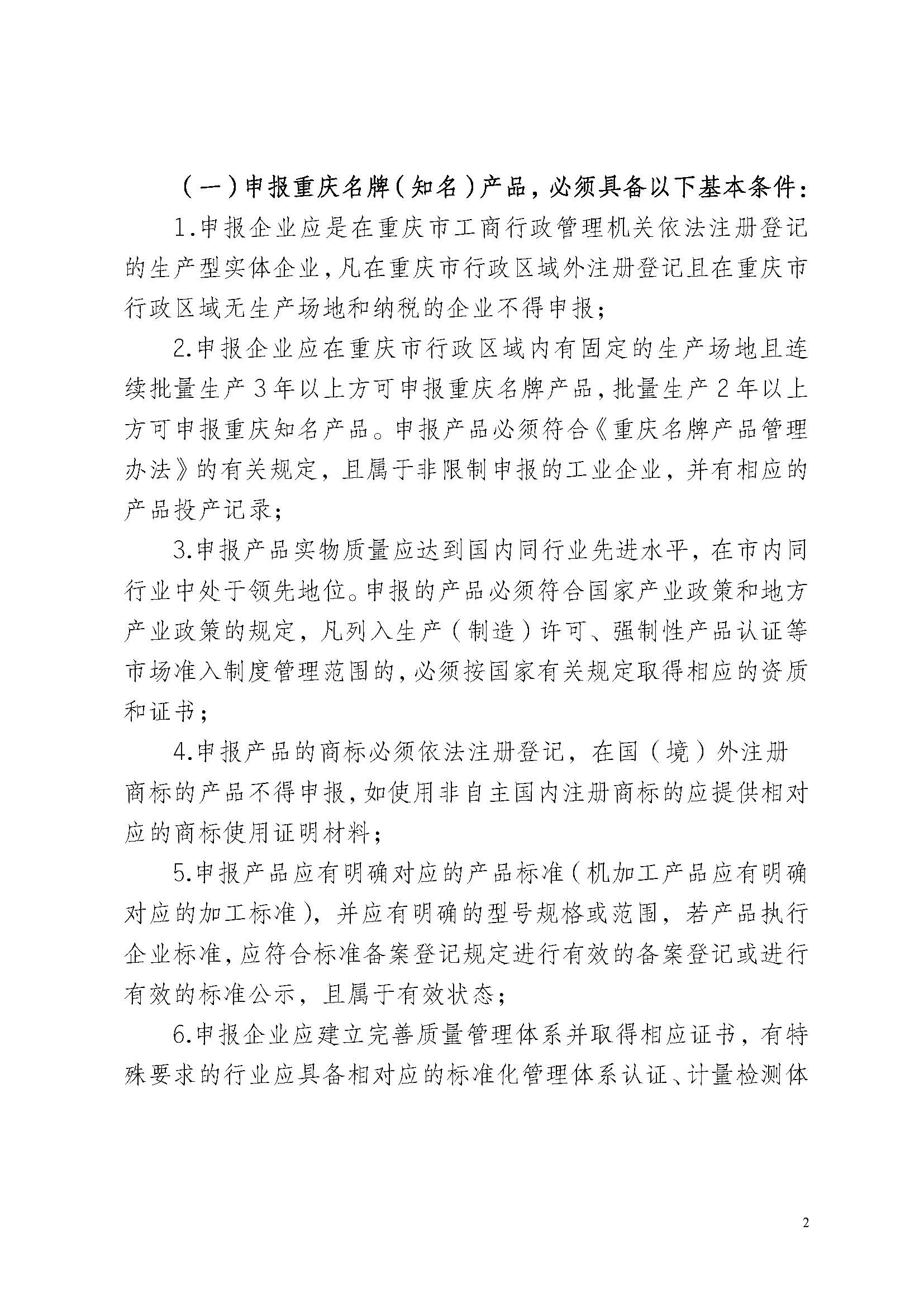 （一）申报重庆名牌（知名）产品，必须具备以下基本条件：

1.申报企业应是在重庆市工商行政管理机关依法注册登记的生产型实体企业，凡在重庆市行政区域外注册登记且在重庆市行政区域无生产场地和纳税的企业不得申报；

2.申报企业应在重庆市行政区域内有固定的生产场地且连续批量生产3年以上方可申报重庆名牌产品，批量生产2年以上方可申报重庆知名产品。申报产品必须符合《重庆名牌产品管理办法》的有关规定，且属于非限制申报的工业企业，并有相应的产品投产记录；

3.申报产品实物质量应达到国内同行业先进水平，在市内同行业中处于领先地位。申报的产品必须符合国家产业政策和地方产业政策的规定，凡列入生产（制造）许可、强制性产品认证等市场准入制度管理范围的，必须按国家有关规定取得相应的资质和证书；

4.申报产品的商标必须依法注册登记，在国（境）外注册商标的产品不得申报，如使用非自主国内注册商标的应提供相对应的商标使用证明材料；

5.申报产品应有明确对应的产品标准（机加工产品应有明确对应的加工标准），并应有明确的型号规格或范围，若产品执行企业标准，应符合标准备案登记规定进行有效的备案登记或进行有效的标准公示，且属于有效状态；

6.申报企业应建立完善质量管理体系并取得相应证书，有特殊要求的行业应具备相对应的标准化管理体系认证、计量检测体

2